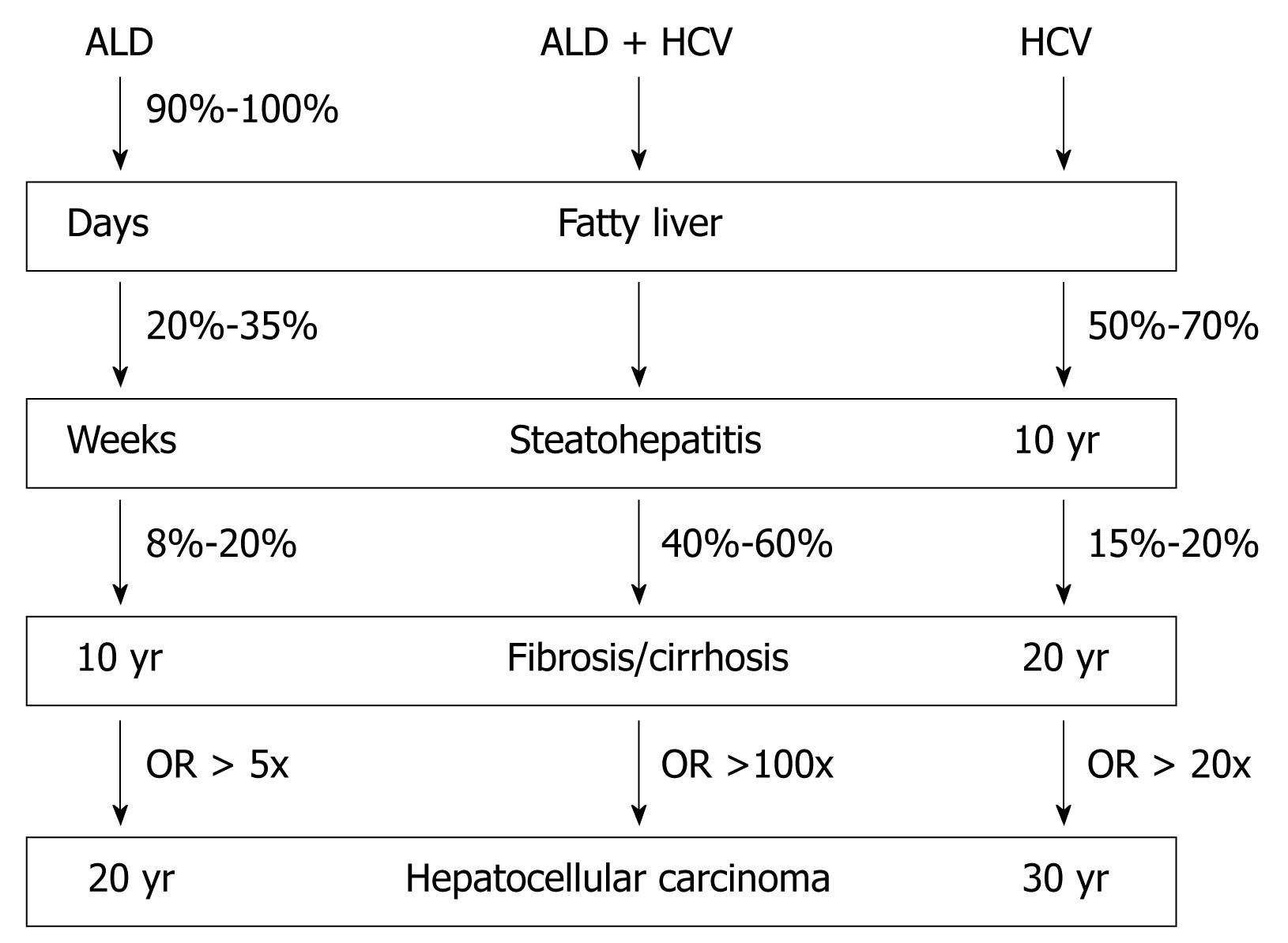 ALD ALD + HCV HCV

90%-100%

Days Fatty liver

20%-35% 50%-70%

Weeks Steatohepatitis 10 yr

8%-20% 40%-60% 15%-20%

10 yr Fibrosis/cirrhosis 20 yr

OR > 5x OR >100x OR > 20x

20 yr Hepatocellular carcinoma 30 yr